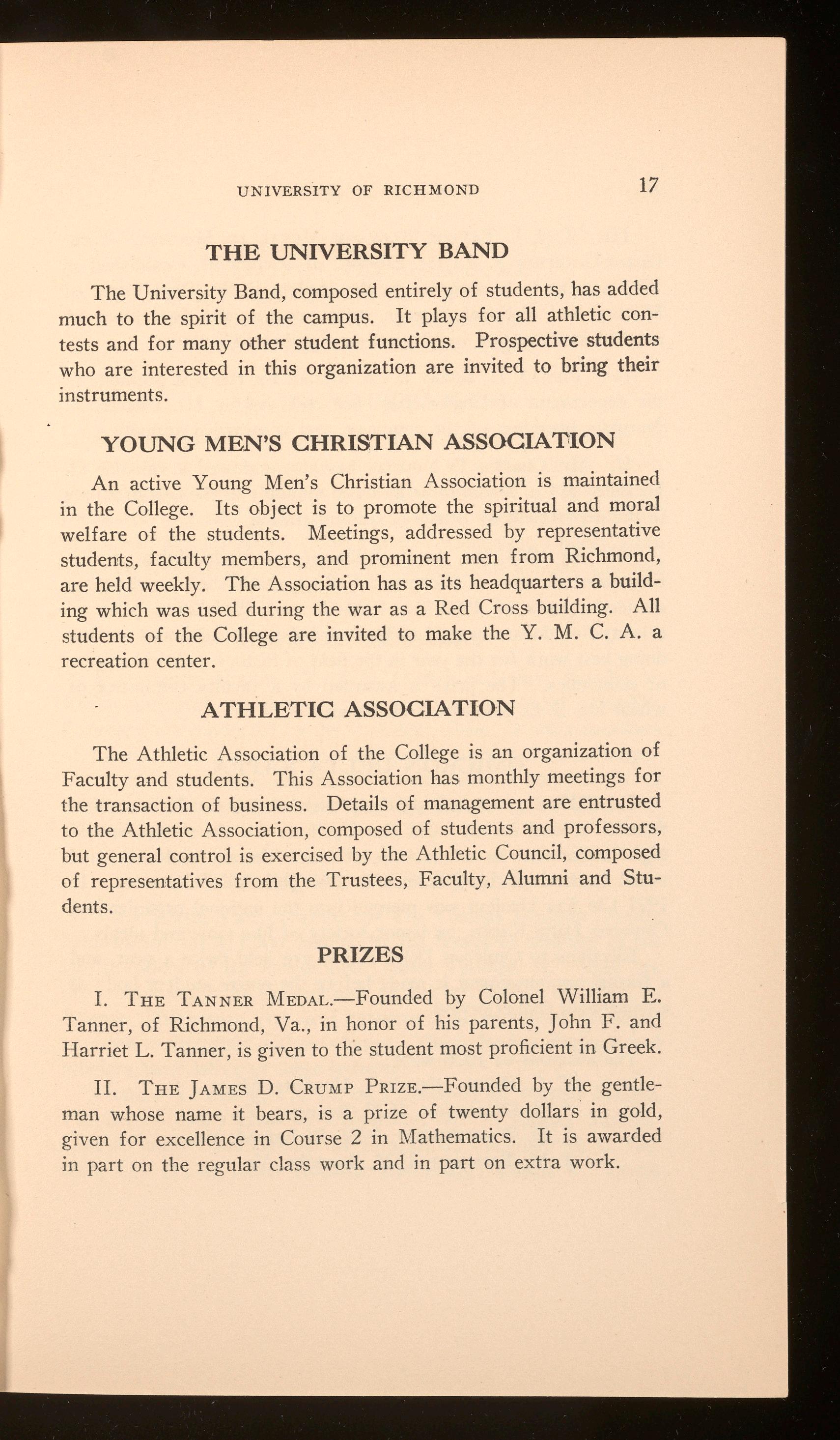 UNIVERSITY OF RICHMOND 17

THE UNIVERSITY BAND

The University Band, composed entirely of students, has added much to the spirit of the campus. It plays for all athletic contests and for many other student functions. Prospective students who are interested in this organization are invited to bring their instruments.

YOUNG MEN'S CHRISTIAN ASSOCIATION

An active Young Men's Christian Association is maintained in the College. Its object is to promote the spiritual and moral welfare of the students. Meetings, addressed by representative students, faculty members, and prominent men from Richmond, are held weekly. The Association has as its headquarters a building which was used during the war as a Red Cross building. All students of the College are invited to make the Y. M. C. A. a recreation center.

ATHLETIC ASSOCIATION

The Athletic Association of the College is an organization of Faculty and students. This Association has monthly meetings for the transaction of business. Details of management are entrusted to the Athletic Association, composed of students and professors, but general control is exercised by the Athletic Council, composed of representatives from the Trustees, Faculty, Alumni and Students.

PRIZES

I. THE TANNER MEDAL.—Founded by Colonel William E. Tanner, of Richmond, Va., in honor of his parents, John F. and Harriet L. Tanner, is given to the student most proficient in Greek.

II. THE JAMES D. CRUMP PRIZE.—Founded by the gentleman whose name it bears, is a prize of twenty dollars in gold, given for excellence in Course 2 in Mathematics. It is awarded in part on the regular class work and in part on extra work.